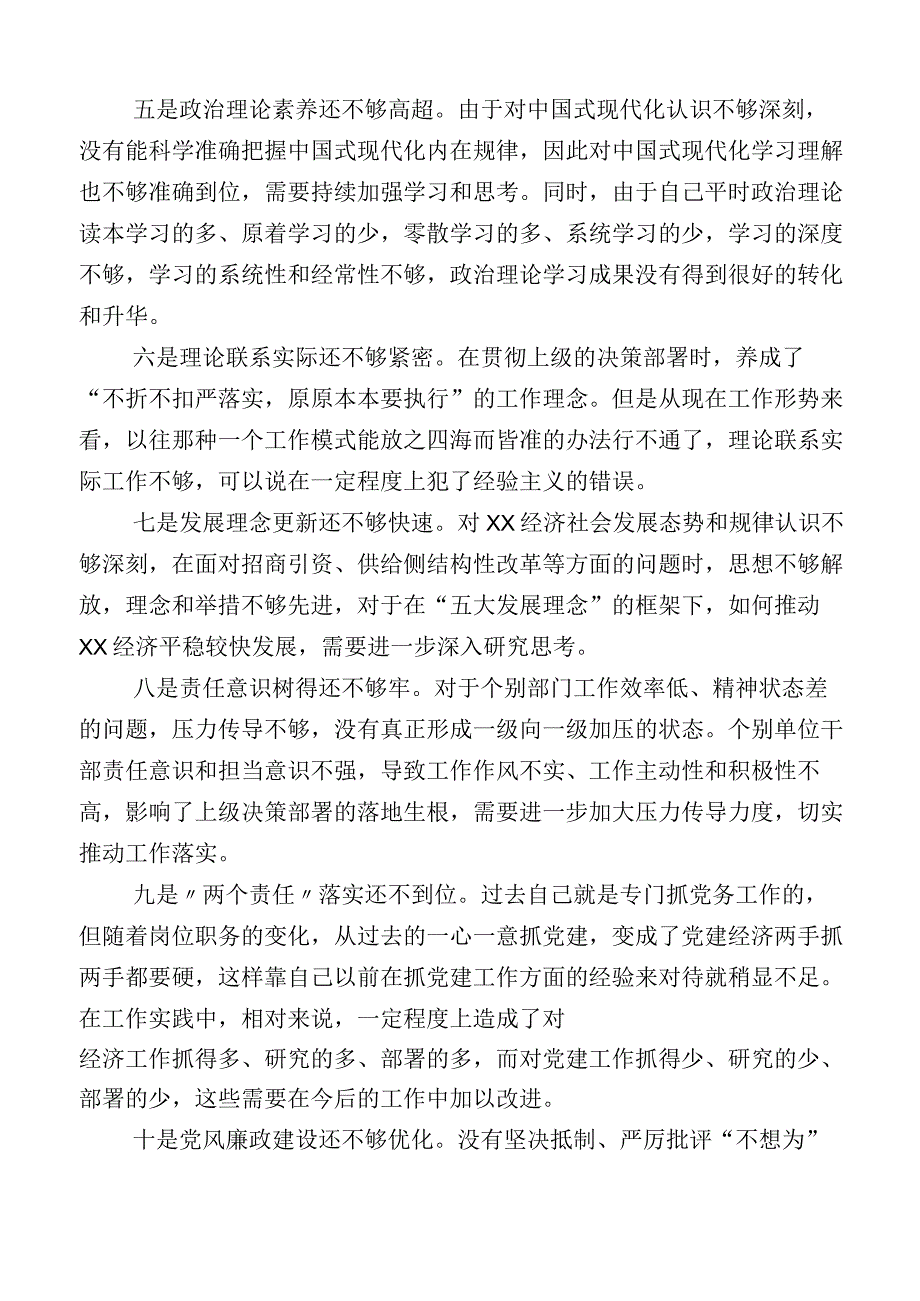 五是政治理论素养还不够高超。由于对中国式现代化认识不够深刻，没有能科学准确把握中国式现代化内在规律，因此对中国式现代化学习理解也不够准确到位，需要持续加强学习和思考。同时，由于自己平时政治理论读本学习的多、原着学习的少，零散学习的多、系统学习的少，学习的深度不够，学习的系统性和经常性不够，政治理论学习成果没有得到很好的转化和升华。

六是理论联系实际还不够紧密。在贯彻上级的决策部署时，养成了“不折不扣严落实，原原本本要执行”的工作理念。但是从现在工作形势来看，以往那种一个工作模式能放之四海而皆准的办法行不通了，理论联系实际工作不够，可以说在一定程度上犯了经验主义的错误。

七是发展理念更新还不够快速。对XX经济社会发展态势和规律认识不够深刻，在面对招商引资、供给侧结构性改革等方面的问题时，思想不够解放，理念和举措不够先进，对于在“五大发展理念”的框架下，如何推动XX经济平稳较快发展，需要进一步深入研究思考。

八是责任意识树得还不够牢。对于个别部门工作效率低、精神状态差的问题，压力传导不够，没有真正形成一级向一级加压的状态。个别单位干部责任意识和担当意识不强，导致工作作风不实、工作主动性和积极性不高，影响了上级决策部署的落地生根，需要进一步加大压力传导力度，切实推动工作落实。

九是〃两个责任〃落实还不到位。过去自己就是专门抓党务工作的，但随着岗位职务的变化，从过去的一心一意抓党建，变成了党建经济两手抓两手都要硬，这样靠自己以前在抓党建工作方面的经验来对待就稍显不足。在工作实践中，相对来说，一定程度上造成了对
经济工作抓得多、研究的多、部署的多，而对党建工作抓得少、研究的少、部署的少，这些需要在今后的工作中加以改进。

十是党风廉政建设还不够优化。没有坚决抵制、严厉批评“不想为”